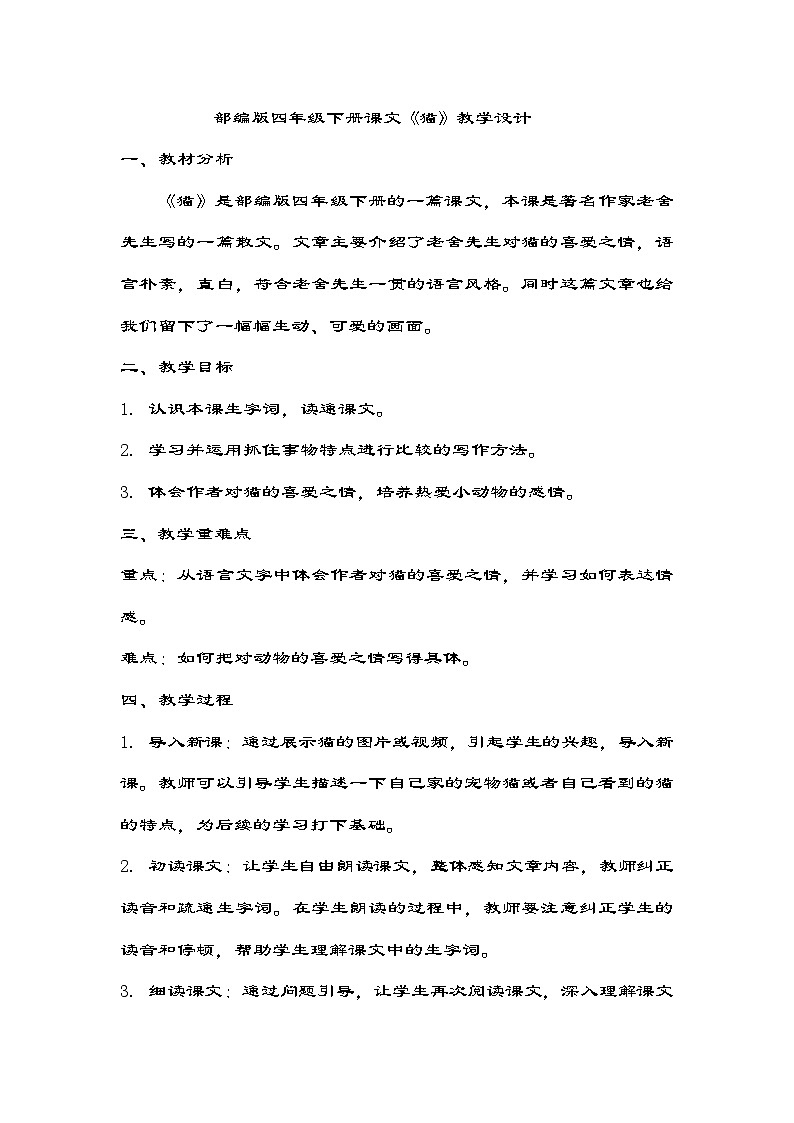 部编版四年级下册课文《猫》教学设计

一、教材分析

《猫》是部编版四年级下册的一篇课文，本课是著名作家老舍先生写的一篇散文。文章主要介绍了老舍先生对猫的喜爱之情，语言朴素，直白，符合老舍先生一贯的语言风格。同时这篇文章也给我们留下了一幅幅生动、可爱的画面。

二、教学目标

1. 认识本课生字词，读通课文。

2. 学习并运用抓住事物特点进行比较的写作方法。

3. 体会作者对猫的喜爱之情，培养热爱小动物的感情。

三、教学重难点

重点：从语言文字中体会作者对猫的喜爱之情，并学习如何表达情感。

难点：如何把对动物的喜爱之情写得具体。

四、教学过程

1. 导入新课：通过展示猫的图片或视频，引起学生的兴趣，导入新课。教师可以引导学生描述一下自己家的宠物猫或者自己看到的猫的特点，为后续的学习打下基础。

2. 初读课文：让学生自由朗读课文，整体感知文章内容，教师纠正读音和疏通生字词。在学生朗读的过程中，教师要注意纠正学生的读音和停顿，帮助学生理解课文中的生字词。

3. 细读课文：通过问题引导，让学生再次阅读课文，深入理解课文